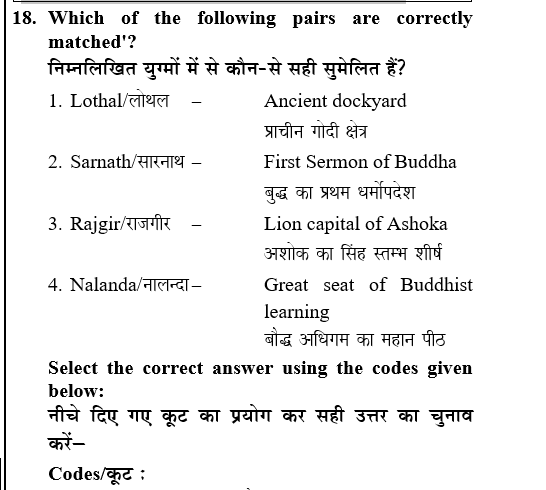 18. Which of the following pairs are correctly matched'?

निम्नलिखित युग्मों में से कौन-से सही सुमेलित हैं?

1. Lothal/लोथल – Ancient dockyard
प्राचीन गोदी क्षेत्र

2. Sarnath/सारनाथ – First Sermon of Buddha
बुद्ध का प्रथम धर्मोपदेश

3. Rajgir/राजगीर – Lion capital of Ashoka
अशोक का सिंह स्तम्भ शीर्ष

4. Nalanda/नालन्दा – Great seat of Buddhist learning
बौद्ध अधिगम का महान पीठ

Select the correct answer using the codes given below:

नीचे दिए गए कूट का प्रयोग कर सही उत्तर का चुनाव करें–

Codes/कूट :